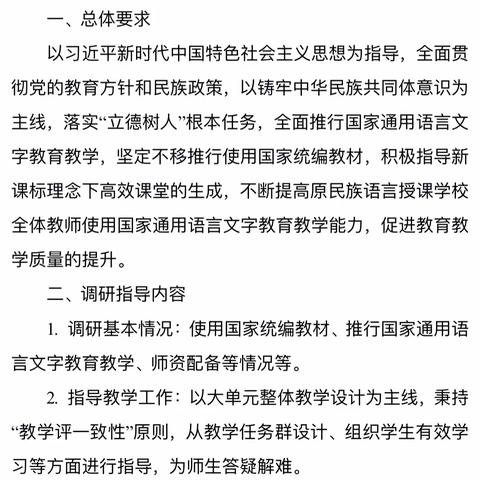 一、总体要求

以习近平新时代中国特色社会主义思想为指导，全面贯彻党的教育方针和民族政策，以铸牢中华民族共同体意识为主线，落实“立德树人”根本任务，全面推行国家通用语言文字教育教学，坚定不移推行使用国家统编教材，积极指导新课标理念下高效课堂的生成，不断提高原民族语言授课学校全体教师使用国家通用语言文字教育教学能力，促进教育教学质量的提升。

二、调研指导内容

1. 调研基本情况：使用国家统编教材、推行国家通用语言文字教育教学、师资配备等情况等。

2. 指导教学工作：以大单元整体教学设计为主线，秉持“教学评一致性”原则，从教学任务群设计、组织学生有效学习等方面进行指导，为师生答疑解难。